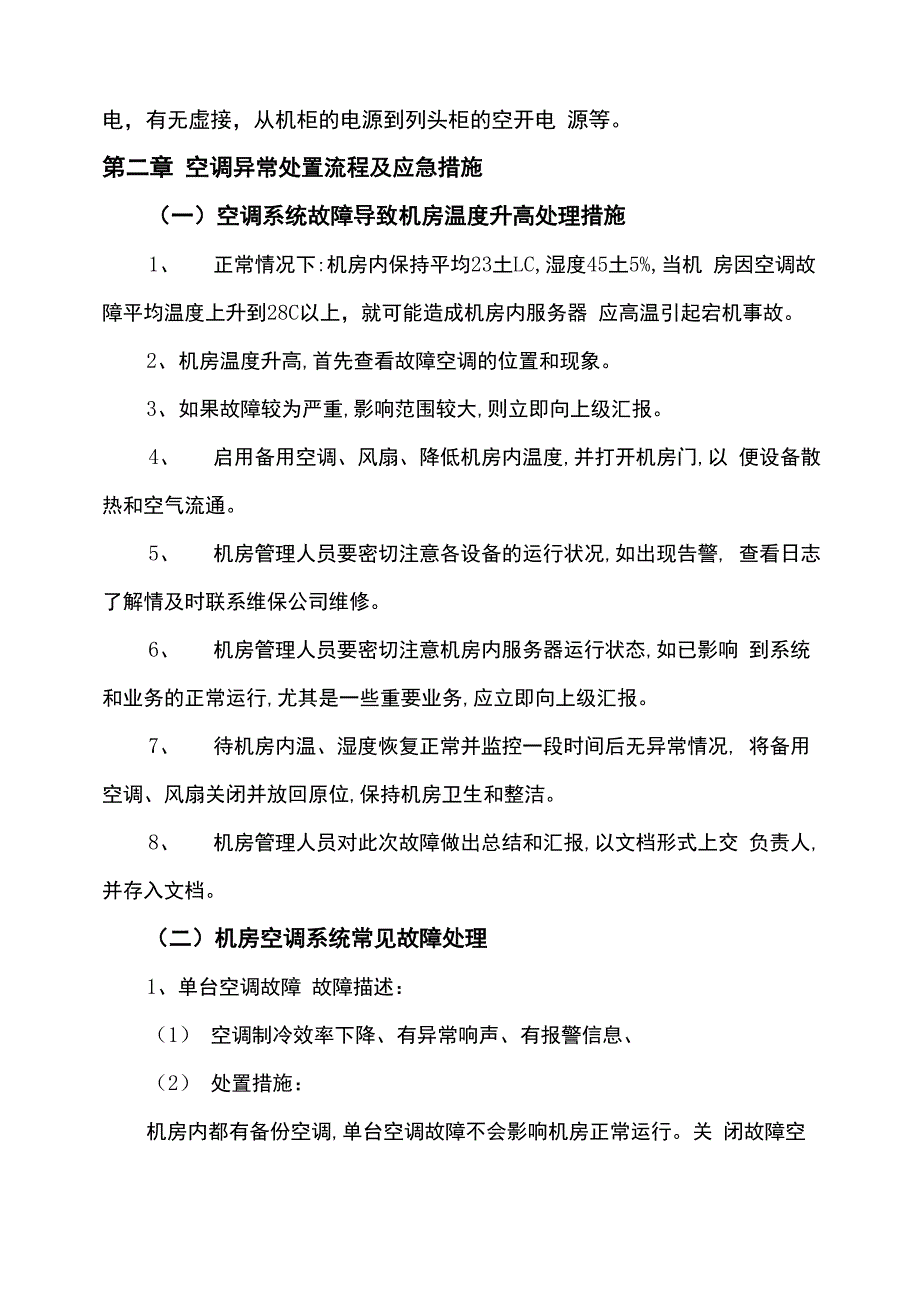 电，有无虚接，从机柜的电源到列头柜的空开电 源等。

第二章 空调异常处置流程及应急措施

（一）空调系统故障导致机房温度升高处理措施

1、 正常情况下:机房内保持平均23土LC,湿度45土5%,当机 房因空调故障平均温度上升到28C以上，就可能造成机房内服务器 应高温引起宕机事故。

2、机房温度升高,首先查看故障空调的位置和现象。

3、如果故障较为严重,影响范围较大,则立即向上级汇报。

4、 启用备用空调、风扇、降低机房内温度,并打开机房门,以 便设备散热和空气流通。

5、 机房管理人员要密切注意各设备的运行状况,如出现告警, 查看日志了解情及时联系维保公司维修。

6、 机房管理人员要密切注意机房内服务器运行状态,如已影响 到系统和业务的正常运行,尤其是一些重要业务,应立即向上级汇报。

7、 待机房内温、湿度恢复正常并监控一段时间后无异常情况, 将备用空调、风扇关闭并放回原位,保持机房卫生和整洁。

8、 机房管理人员对此次故障做出总结和汇报,以文档形式上交 负责人,并存入文档。

（二）机房空调系统常见故障处理

1、单台空调故障 故障描述：

（1） 空调制冷效率下降、有异常响声、有报警信息、

（2） 处置措施：

机房内都有备份空调,单台空调故障不会影响机房正常运行。关 闭故障空